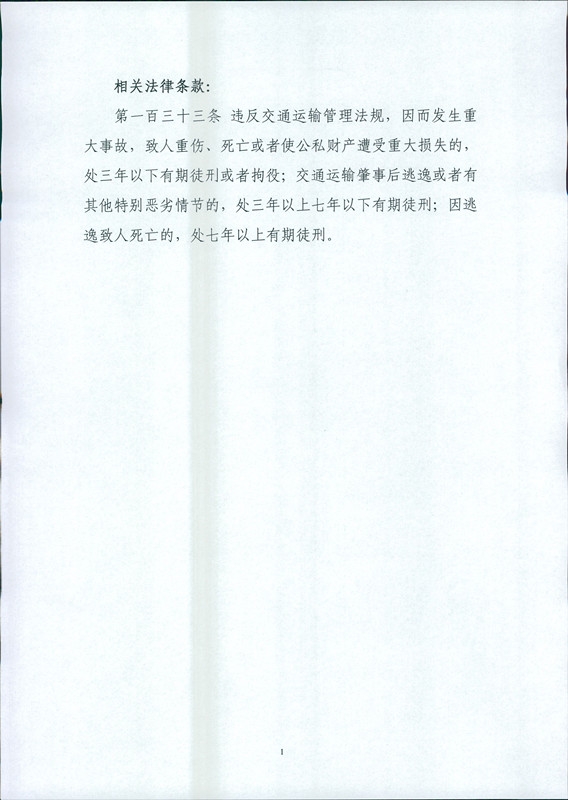 相关法律条款：

第一百三十三条 违反交通运输管理法规，因而发生重大事故，致人重伤、死亡或者使公私财产遭受重大损失的，处三年以下有期徒刑或者拘役；交通运输肇事后逃逸或者有其他特别恶劣情节的，处三年以上七年以下有期徒刑；因逃逸致人死亡的，处七年以上有期徒刑。

1